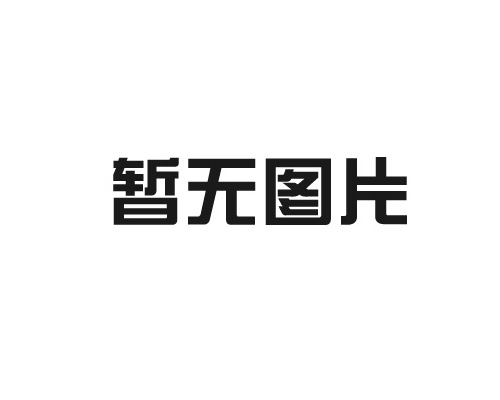 暂无图片